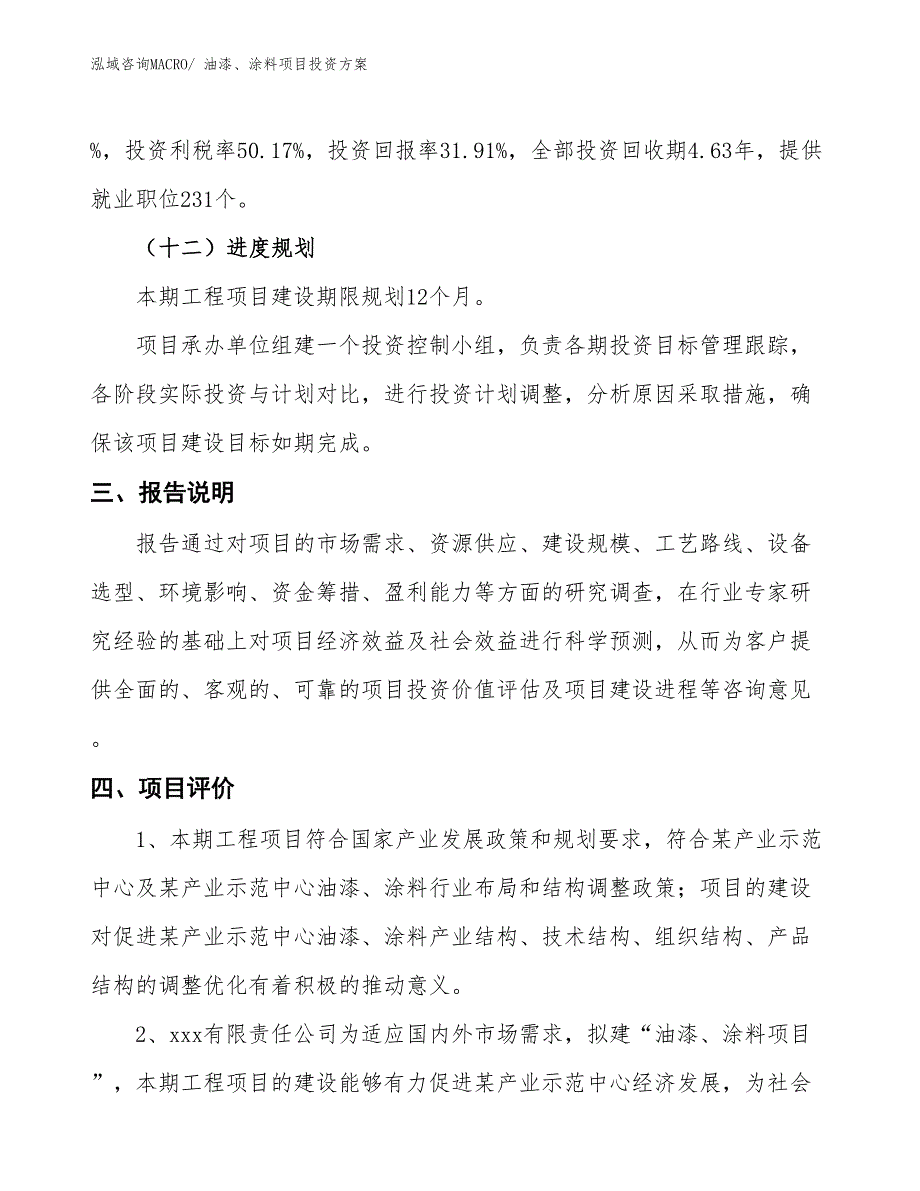 泓域咨询MACRO/ 油漆、涂料项目投资方案

%，投资利税率50.17%，投资回报率31.91%，全部投资回收期4.63年，提供就业职位231个。

（十二）进度规划

本期工程项目建设期限规划12个月。

项目承办单位组建一个投资控制小组，负责各期投资目标管理跟踪，各阶段实际投资与计划对比，进行投资计划调整，分析原因采取措施，确保该项目建设目标如期完成。

三、报告说明

报告通过对项目的市场需求、资源供应、建设规模、工艺路线、设备选型、环境影响、资金筹措、盈利能力等方面的研究调查，在行业专家研究经验的基础上对项目经济效益及社会效益进行科学预测，从而为客户提供全面的、客观的、可靠的项目投资价值评估及项目建设进程等咨询意见。

四、项目评价

1、本期工程项目符合国家产业发展政策和规划要求，符合某产业示范中心及某产业示范中心油漆、涂料行业布局和结构调整政策；项目的建设对促进某产业示范中心油漆、涂料产业结构、技术结构、组织结构、产品结构的调整优化有着积极的推动意义。

2、xxx有限责任公司为适应国内外市场需求，拟建“油漆、涂料项目”，本期工程项目的建设能够有力促进某产业示范中心经济发展，为社会